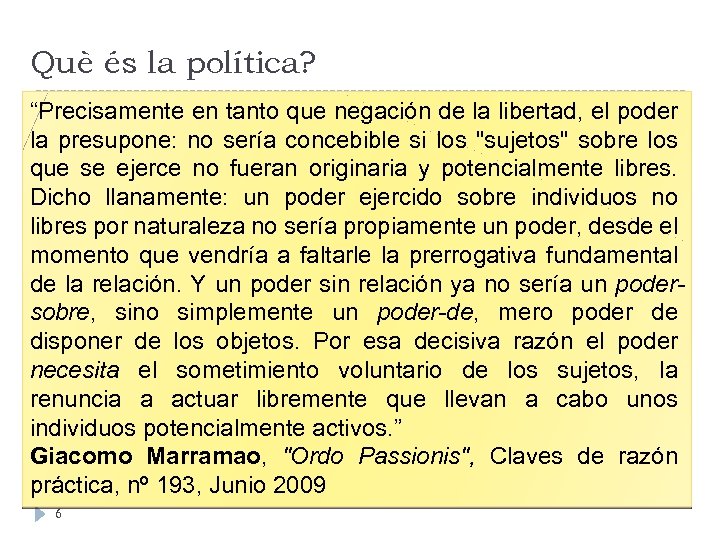 Què és la política?

“Precisamente en tanto que negación de la libertad, el poder la presupone: no sería concebible si los "sujetos" sobre los que se ejerce no fueran originaria y potencialmente libres. Dicho llanamente: un poder ejercido sobre individuos no libres por naturaleza no sería propiamente un poder, desde el momento que vendría a faltarle la prerrogativa fundamental de la relación. Y un poder sin relación ya no sería un poder-sobre, sino simplemente un poder-de, mero poder de disponer de los objetos. Por esa decisiva razón el poder necesita el sometimiento voluntario de los sujetos, la renuncia a actuar libremente que llevan a cabo unos individuos potencialmente activos.”

Giacomo Marramao, "Ordo Passionis", Claves de razón práctica, nº 193, Junio 2009

6